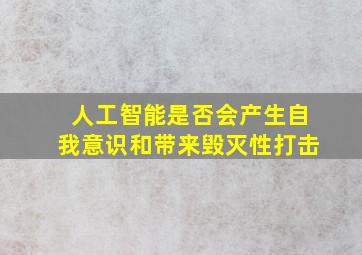 人工智能是否会产生自我意识和带来毁灭性打击